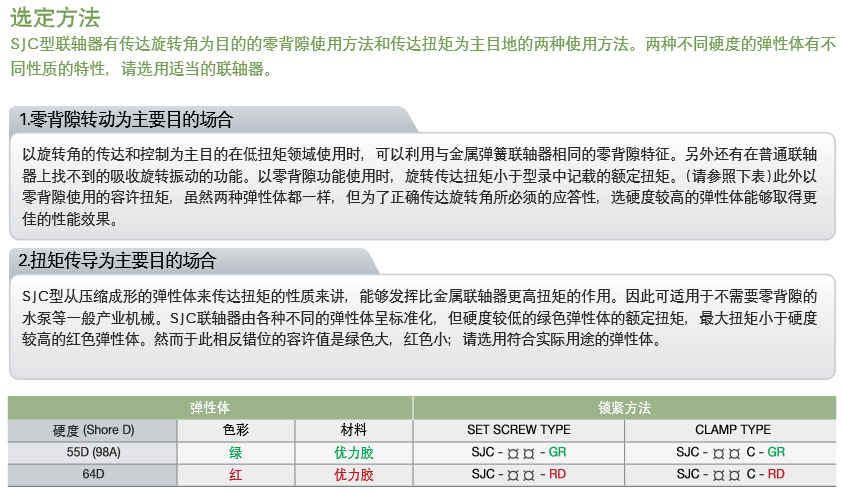 选定方法

SJC型联轴器有传达旋转角为目的的零背隙使用方法和传达扭矩为主目地的两种使用方法。两种不同硬度的弹性体有不同性质的特性，请选用适当的联轴器。

1.零背隙转动为主要目的场合

以旋转角的传达和控制为主目的在低扭矩领域使用时，可以利用与金属弹簧联轴器相同的零背隙特征。另外还有在普通联轴器上找不到的吸收旋转振动的功能。以零背隙功能使用时，旋转传达扭矩小于型录中记载的额定扭矩。(请参照下表)此外以零背隙使用的容许扭矩，虽然两种弹性体都一样，但为了正确传达旋转角所必须的应答性，选硬度较高的弹性体能够取得更佳的性能效果。

2.扭矩传导为主要目的场合

SJC型从压缩成形的弹性体来传达扭矩的性质来讲，能够发挥比金属联轴器更高扭矩的作用。因此可适用于不需要零背隙的水泵等一般产业机械。SJC联轴器由各种不同的弹性体呈标准化，但硬度较低的绿色弹性体的额定扭矩，最大扭矩小于硬度较高的红色弹性体。然而于此相反错位的容许值是绿色大，红色小；请选用符合实际用途的弹性体。

| 弹性体 | | | 锁紧方法 | |
|---|---|---|---|---|
| 硬度 (Shore D) | 色彩 | 材料 | SET SCREW TYPE | CLAMP TYPE |
| 55D (98A) | 绿 | 优力胶 | SJC - ¤ ¤ - GR | SJC - ¤ ¤ C - GR |
| 64D | 红 | 优力胶 | SJC - ¤ ¤ - RD | SJC - ¤ ¤ C - RD |